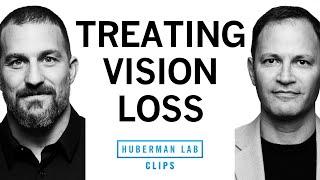 TREATING VISION LOSS

HUBERMAN LAB
CLIPS